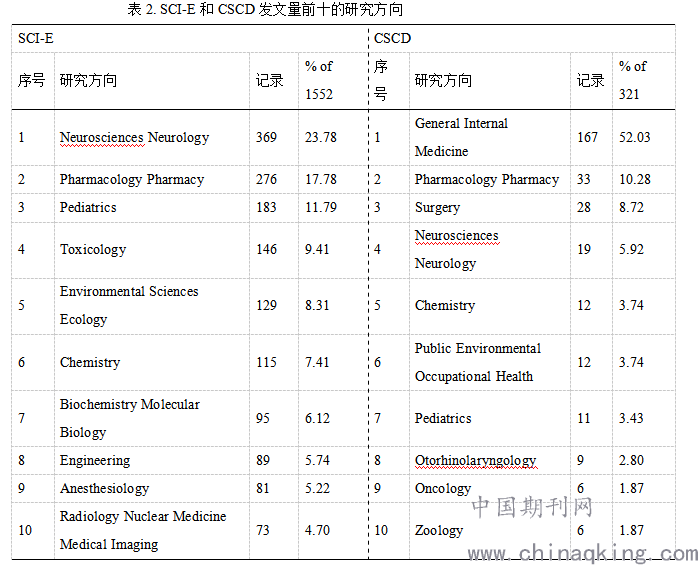 表 2. SCI-E 和 CSCD 发文量前十的研究方向

| SCI-E | | | | CSCD | | | |
|---|---|---|---|---|---|---|---|
| 序号 | 研究方向 | 记录 | % of 1552 | 序号 | 研究方向 | 记录 | % of 321 |
| 1 | Neurosciences Neurology | 369 | 23.78 | 1 | General Internal Medicine | 167 | 52.03 |
| 2 | Pharmacology Pharmacy | 276 | 17.78 | 2 | Pharmacology Pharmacy | 33 | 10.28 |
| 3 | Pediatrics | 183 | 11.79 | 3 | Surgery | 28 | 8.72 |
| 4 | Toxicology | 146 | 9.41 | 4 | Neurosciences Neurology | 19 | 5.92 |
| 5 | Environmental Sciences Ecology | 129 | 8.31 | 5 | Chemistry | 12 | 3.74 |
| 6 | Chemistry | 115 | 7.41 | 6 | Public Environmental Occupational Health | 12 | 3.74 |
| 7 | Biochemistry Molecular Biology | 95 | 6.12 | 7 | Pediatrics | 11 | 3.43 |
| 8 | Engineering | 89 | 5.74 | 8 | Otorhinolaryngology | 9 | 2.80 |
| 9 | Anesthesiology | 81 | 5.22 | 9 | Oncology | 6 | 1.87 |
| 10 | Radiology Nuclear Medicine Medical Imaging | 73 | 4.70 | 10 | Zoology | 6 | 1.87 |

中国期刊网
www.chinaqking.com